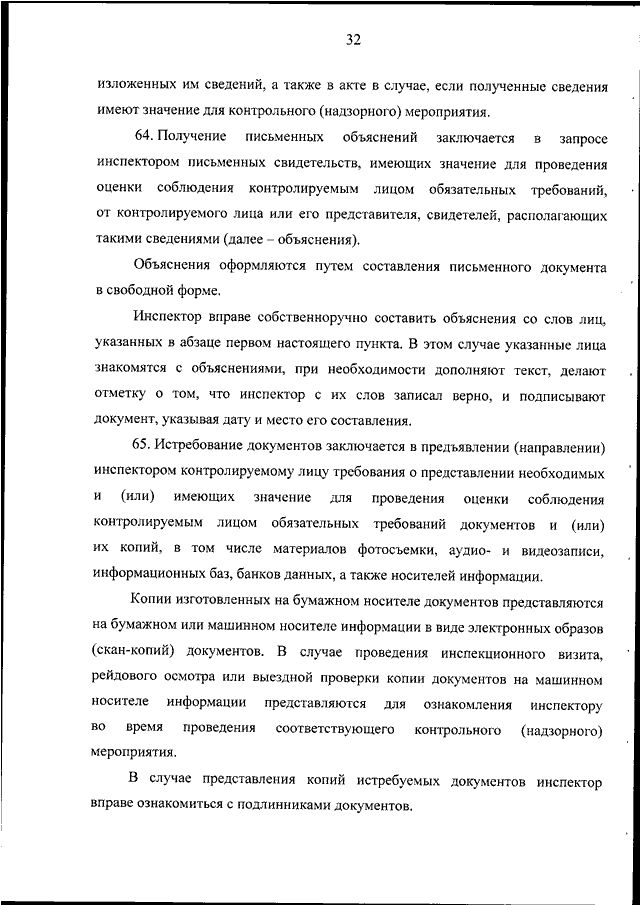 32

изложенных им сведений, а также в акте в случае, если полученные сведения имеют значение для контрольного (надзорного) мероприятия.

64. Получение письменных объяснений заключается в запросе инспектором письменных свидетельств, имеющих значение для проведения оценки соблюдения контролируемым лицом обязательных требований, от контролируемого лица или его представителя, свидетелей, располагающих такими сведениями (далее – объяснения).

Объяснения оформляются путем составления письменного документа в свободной форме.

Инспектор вправе собственноручно составить объяснения со слов лиц, указанных в абзаце первом настоящего пункта. В этом случае указанные лица знакомятся с объяснениями, при необходимости дополняют текст, делают отметку о том, что инспектор с их слов записал верно, и подписывают документ, указывая дату и место его составления.

65. Истребование документов заключается в предъявлении (направлении) инспектором контролируемому лицу требования о представлении необходимых и (или) имеющих значение для проведения оценки соблюдения контролируемым лицом обязательных требований документов и (или) их копий, в том числе материалов фотосъемки, аудио- и видеозаписи, информационных баз, банков данных, а также носителей информации.

Копии изготовленных на бумажном носителе документов представляются на бумажном или машинном носителе информации в виде электронных образов (скан-копий) документов. В случае проведения инспекционного визита, рейдового осмотра или выездной проверки копии документов на машинном носителе информации представляются для ознакомления инспектору во время проведения соответствующего контрольного (надзорного) мероприятия.

В случае представления копий истребуемых документов инспектор вправе ознакомиться с подлинниками документов.